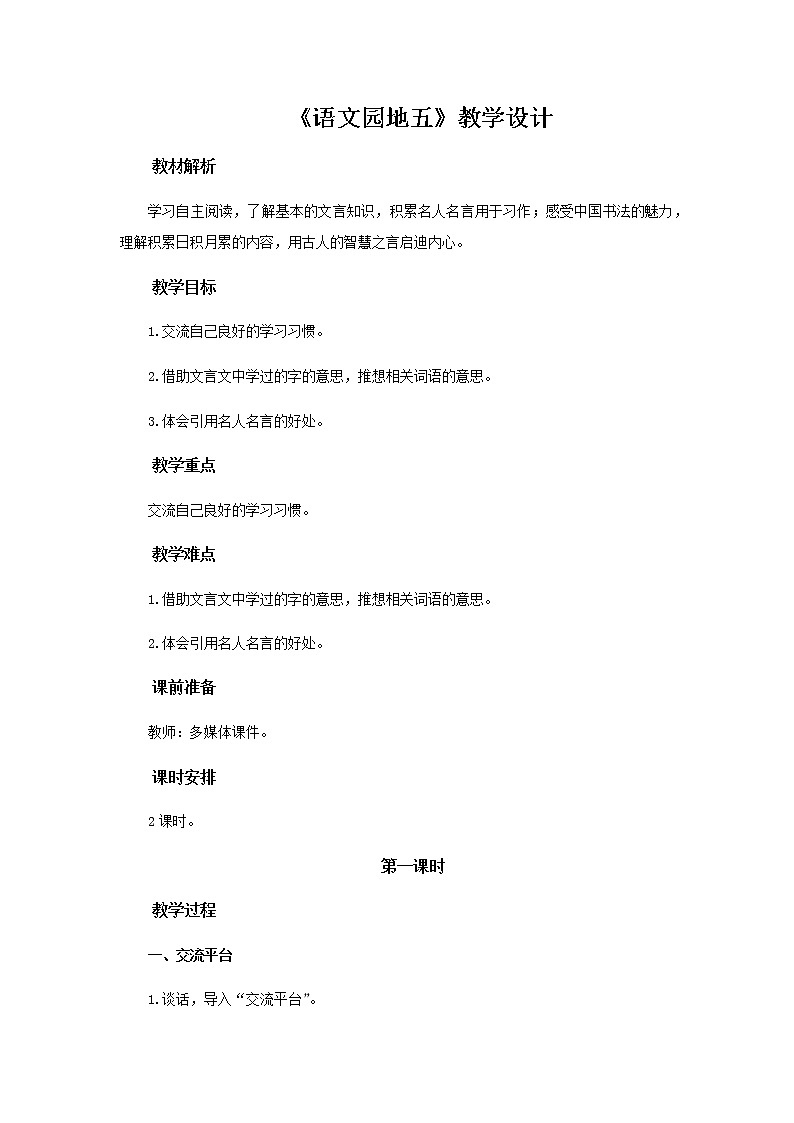 《语文园地五》教学设计

教材解析

学习自主阅读，了解基本的文言知识，积累名人名言用于习作；感受中国书法的魅力，理解积累日积月累的内容，用古人的智慧之言启迪内心。

教学目标

1.交流自己良好的学习习惯。

2.借助文言文中学过的字的意思，推想相关词语的意思。

3.体会引用名人名言的好处。

教学重点

交流自己良好的学习习惯。

教学难点

1.借助文言文中学过的字的意思，推想相关词语的意思。

2.体会引用名人名言的好处。

课前准备

教师：多媒体课件。

课时安排

2课时。

第一课时

教学过程

一、交流平台

1.谈话，导入“交流平台”。